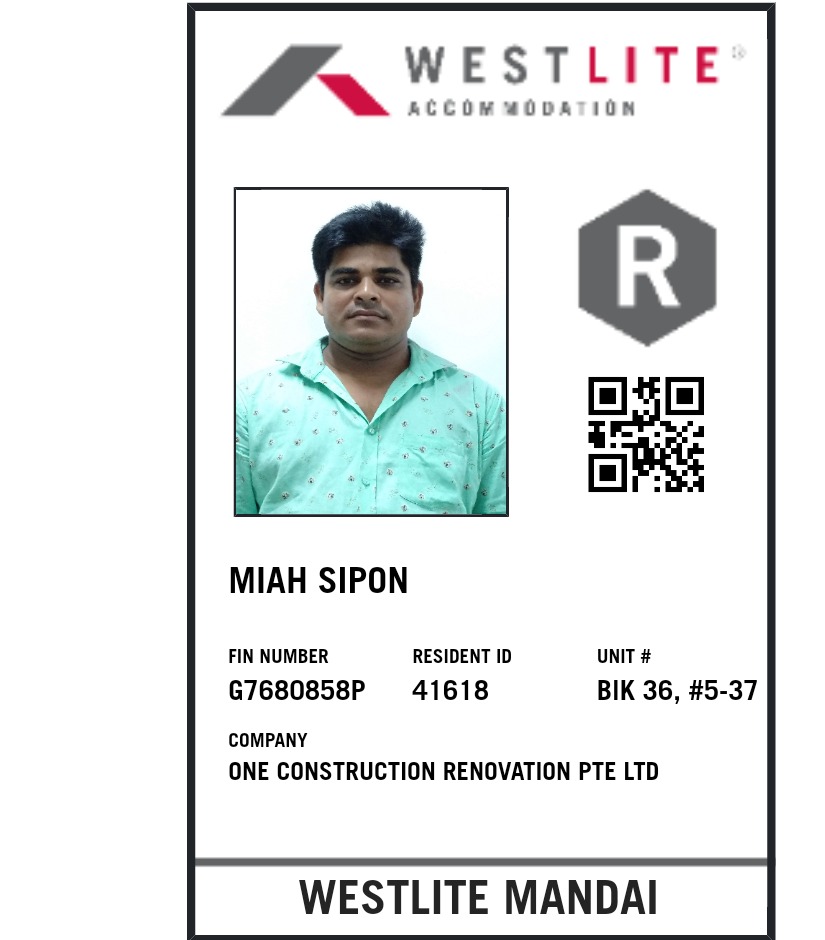 WESTLITE®
ACCOMMODATION

R

MIAH SIPON

FIN NUMBER
G7680858P

RESIDENT ID
41618

UNIT #
BIK 36, #5-37

COMPANY
ONE CONSTRUCTION RENOVATION PTE LTD

WESTLITE MANDAI